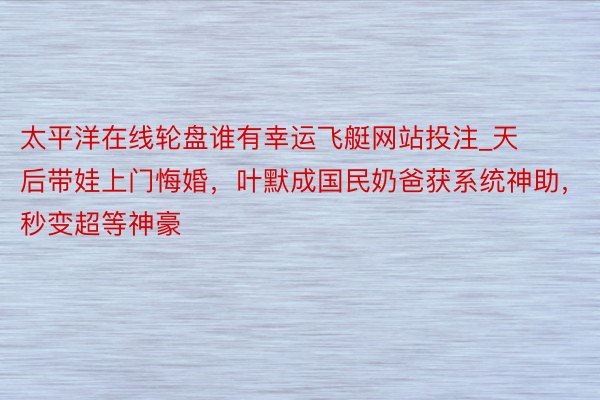 太平洋在线轮盘谁有幸运飞艇网站投注_天后带娃上门悔婚，叶默成国民奶爸获系统神助，秒变超等神豪